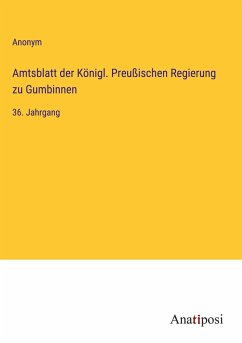 Anonym

Amtsblatt der Königl. Preußischen Regierung zu Gumbinnen

36. Jahrgang

Anatiposi